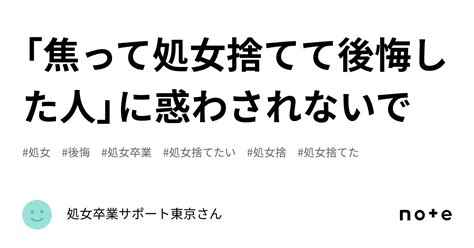 「焦って処女捨てて後悔した人」に惑わされないで

#処女 #後悔 #処女卒業 #処女捨てたい #処女捨 #処女捨てた

処女卒業サポート東京さん

note